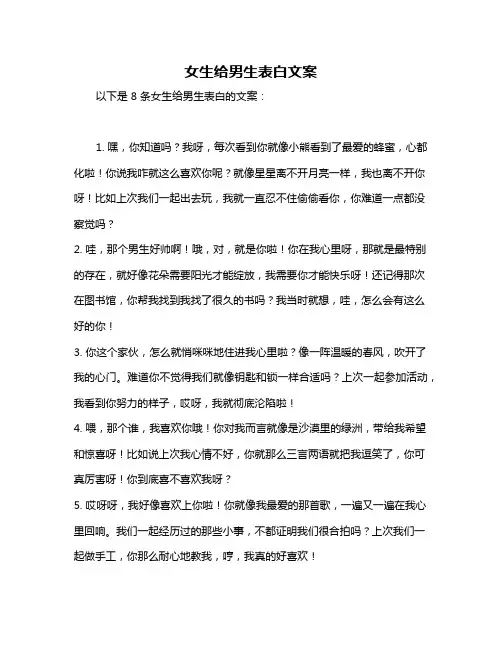 女生给男生表白文案

以下是 8 条女生给男生表白的文案：

1. 嘿，你知道吗？我呀，每次看到你就像小熊看到了最爱的蜂蜜，心都化啦！你说我咋就这么喜欢你呢？就像星星离不开月亮一样，我也离不开你呀！比如上次我们一起出去玩，我就一直忍不住偷偷看你，你难道一点都没察觉吗？

2. 哇，那个男生好帅啊！哦，对，就是你啦！你在我心里呀，那就是最特别的存在，就好像花朵需要阳光才能绽放，我需要你才能快乐呀！还记得那次在图书馆，你帮我找到我找了很久的书吗？我当时就想，哇，怎么会有这么好的你！

3. 你这个家伙，怎么就悄咪咪地住进我心里啦？像一阵温暖的春风，吹开了我的心门。难道你不觉得我们就像钥匙和锁一样合适吗？上次一起参加活动，我看到你努力的样子，哎呀，我就彻底沦陷啦！

4. 喂，那个谁，我喜欢你哦！你对我而言就像是沙漠里的绿洲，带给我希望和惊喜呀！比如说上次我心情不好，你就那么三言两语就把我逗笑了，你可真厉害呀！你到底喜不喜欢我呀？

5. 哎呀呀，我好像喜欢上你啦！你就像我最爱的那首歌，一遍又一遍在我心里回响。我们一起经历过的那些小事，不都证明我们很合拍吗？上次我们一起做手工，你那么耐心地教我，哼，我真的好喜欢！